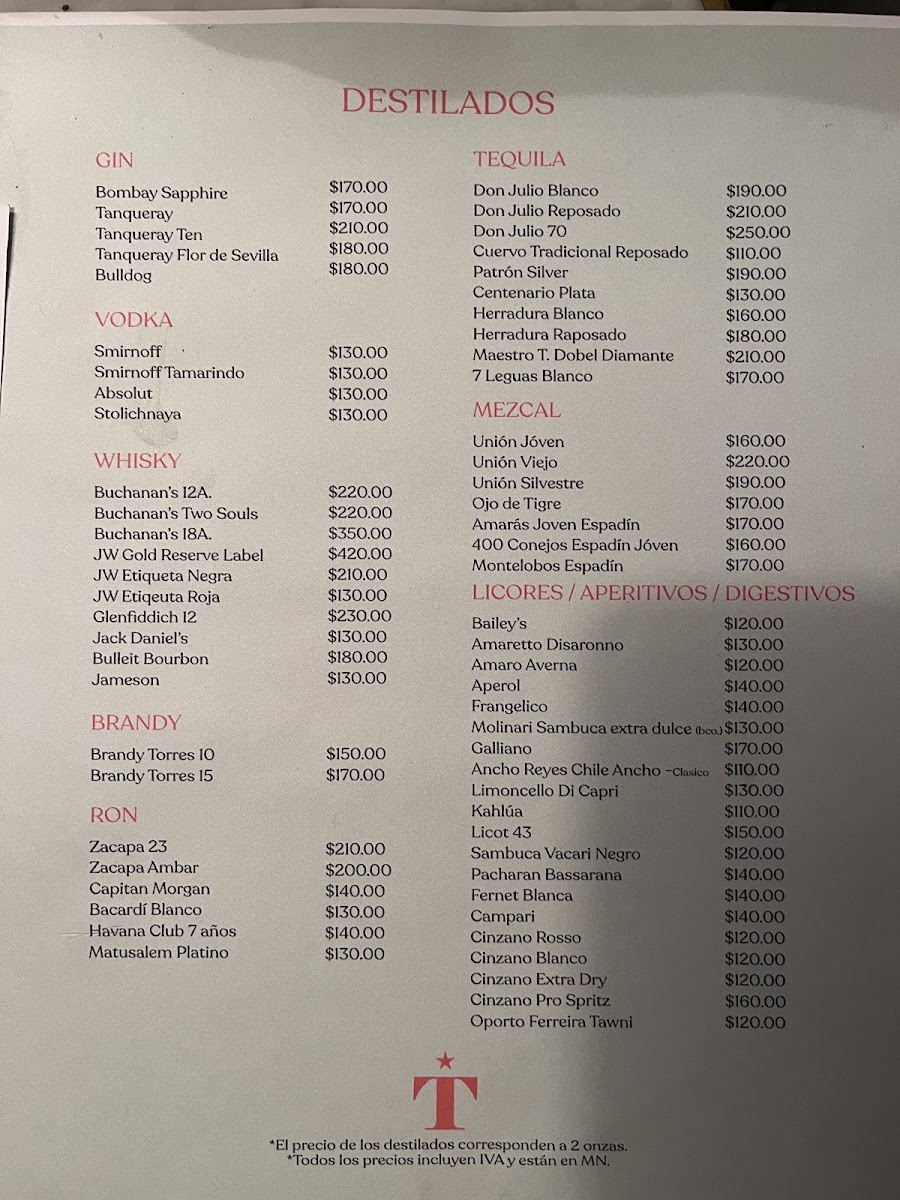 DESTILADOS

GIN

Bombay Sapphire $170.00
Tanqueray $170.00
Tanqueray Ten $210.00
Tanqueray Flor de Sevilla $180.00
Bulldog $180.00

VODKA

Smirnoff $130.00
Smirnoff Tamarindo $130.00
Absolut $130.00
Stolichnaya $130.00

WHISKY

Buchanan's 12A. $220.00
Buchanan's Two Souls $220.00
Buchanan's 18A. $350.00
JW Gold Reserve Label $420.00
JW Etiqueta Negra $210.00
JW Etiqeuta Roja $130.00
Glenfiddich 12 $230.00
Jack Daniel's $130.00
Bulleit Bourbon $180.00
Jameson $130.00

BRANDY

Brandy Torres 10 $150.00
Brandy Torres 15 $170.00

RON

Zacapa 23 $210.00
Zacapa Ambar $200.00
Capitan Morgan $140.00
Bacardí Blanco $130.00
Havana Club 7 años $140.00
Matusalem Platino $130.00

TEQUILA

Don Julio Blanco $190.00
Don Julio Reposado $210.00
Don Julio 70 $250.00
Cuervo Tradicional Reposado $110.00
Patrón Silver $190.00
Centenario Plata $130.00
Herradura Blanco $160.00
Herradura Raposado $180.00
Maestro T. Dobel Diamante $210.00
7 Leguas Blanco $170.00

MEZCAL

Unión Jóven $160.00
Unión Viejo $220.00
Unión Silvestre $190.00
Ojo de Tigre $170.00
Amarás Joven Espadín $170.00
400 Conejos Espadín Jóven $160.00
Montelobos Espadín $170.00

LICORES / APERITIVOS / DIGESTIVOS

Bailey's $120.00
Amaretto Disaronno $130.00
Amaro Averna $120.00
Aperol $140.00
Frangelico $140.00
Molinari Sambuca extra dulce (bco.) $130.00
Galliano $170.00
Ancho Reyes Chile Ancho -Clasico $110.00
Limoncello Di Capri $130.00
Kahlúa $110.00
Licot 43 $150.00
Sambuca Vacari Negro $120.00
Pacharan Bassarana $140.00
Fernet Blanca $140.00
Campari $140.00
Cinzano Rosso $120.00
Cinzano Blanco $120.00
Cinzano Extra Dry $120.00
Cinzano Pro Spritz $160.00
Oporto Ferreira Tawni $120.00

T

*El precio de los destilados corresponden a 2 onzas.
*Todos los precios incluyen IVA y están en MN.